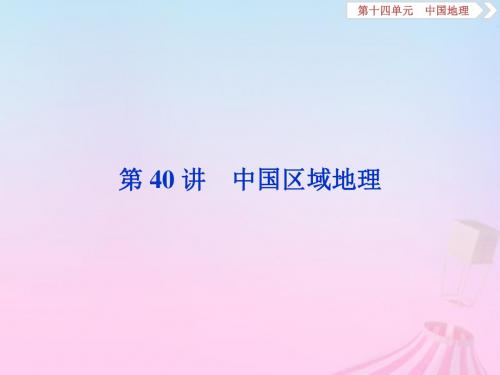 第十四单元　中国地理

第 40 讲　中国区域地理